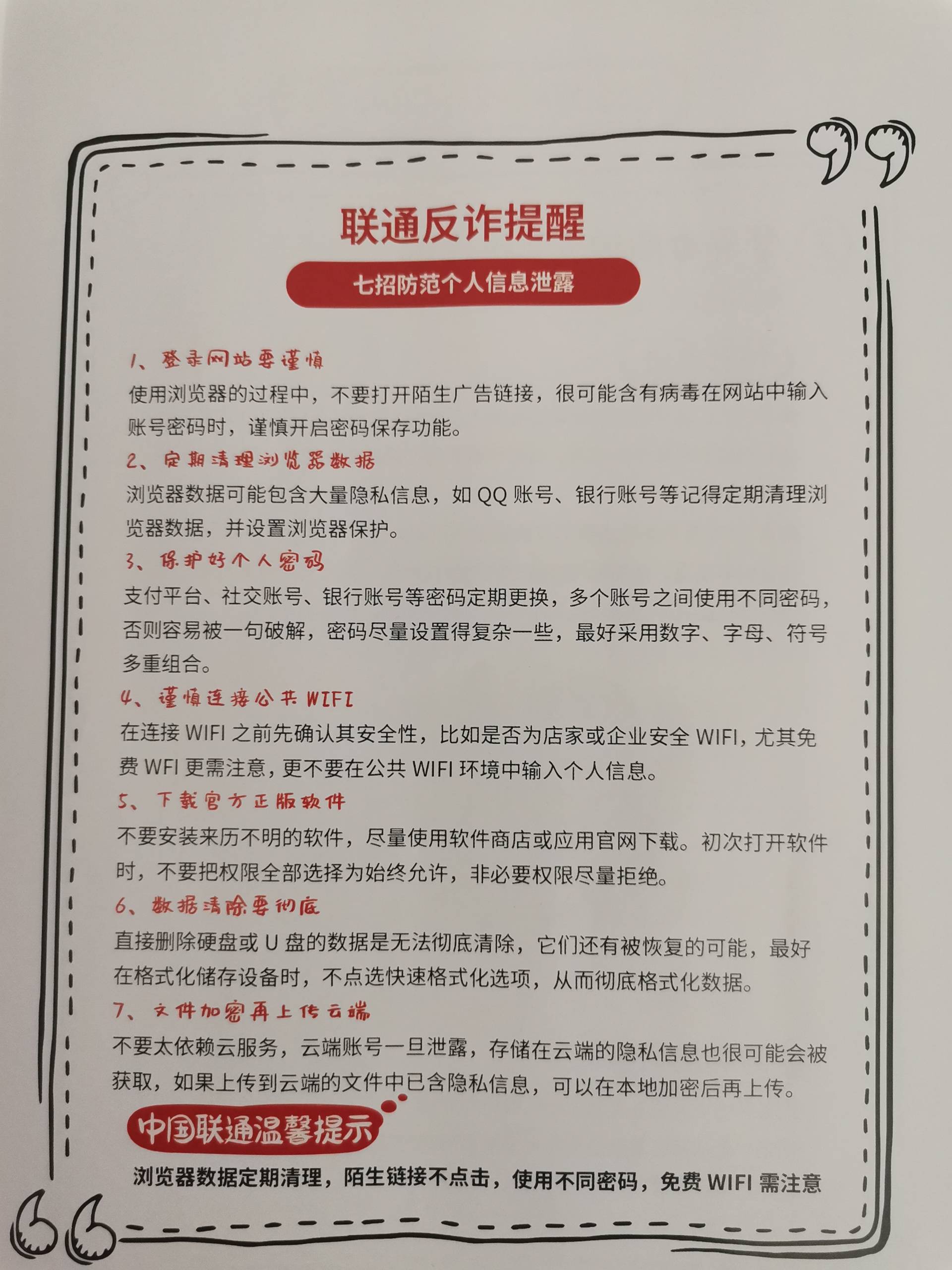 联通反诈提醒

七招防范个人信息泄露

1、登录网站要谨慎

使用浏览器的过程中，不要打开陌生广告链接，很可能含有病毒在网站中输入账号密码时，谨慎开启密码保存功能。

2、定期清理浏览器数据

浏览器数据可能包含大量隐私信息，如 QQ 账号、银行账号等记得定期清理浏览器数据，并设置浏览器保护。

3、保护好个人密码

支付平台、社交账号、银行账号等密码定期更换，多个账号之间使用不同密码，否则容易被一句破解，密码尽量设置得复杂一些，最好采用数字、字母、符号多重组合。

4、谨慎连接公共 WIFI

在连接 WIFI 之前先确认其安全性，比如是否为店家或企业安全 WIFI，尤其免费 WFI 更需注意，更不要在公共 WIFI 环境中输入个人信息。

5、下载官方正版软件

不要安装来历不明的软件，尽量使用软件商店或应用官网下载。初次打开软件时，不要把权限全部选择为始终允许，非必要权限尽量拒绝。

6、数据清除要彻底

直接删除硬盘或 U 盘的数据是无法彻底清除，它们还有被恢复的可能，最好在格式化储存设备时，不点选快速格式化选项，从而彻底格式化数据。

7、文件加密再上传云端

不要太依赖云服务，云端账号一旦泄露，存储在云端的隐私信息也很可能会被获取，如果上传到云端的文件中已含隐私信息，可以在本地加密后再上传。

中国联通温馨提示

浏览器数据定期清理，陌生链接不点击，使用不同密码，免费 WIFI 需注意